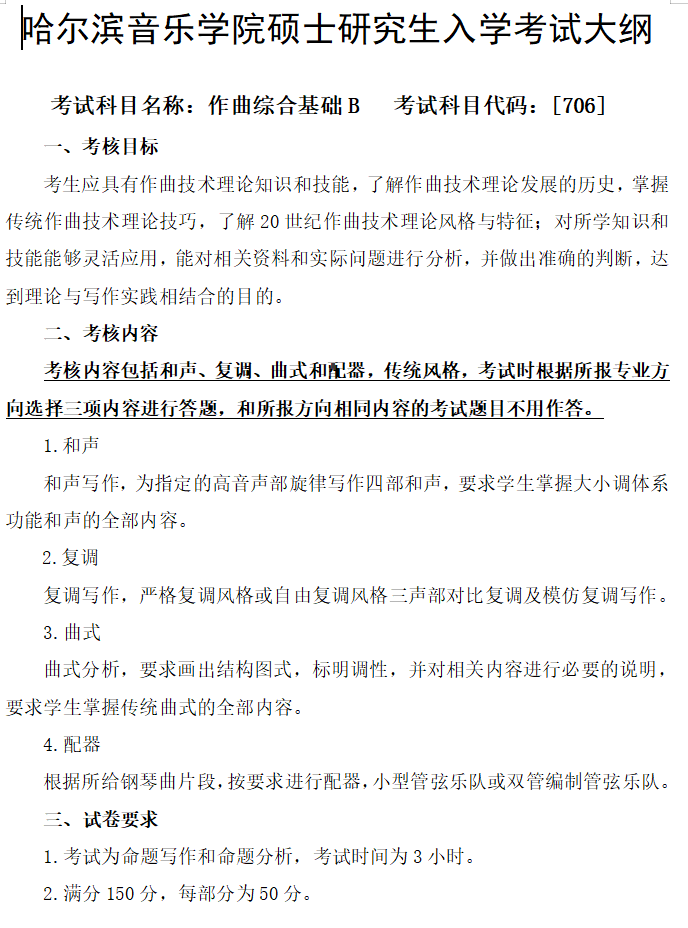 哈尔滨音乐学院硕士研究生入学考试大纲

考试科目名称：作曲综合基础 B　　考试科目代码：[706]

一、考核目标

考生应具有作曲技术理论知识和技能，了解作曲技术理论发展的历史，掌握传统作曲技术理论技巧，了解 20 世纪作曲技术理论风格与特征；对所学知识和技能能够灵活应用，能对相关资料和实际问题进行分析，并做出准确的判断，达到理论与写作实践相结合的目的。

二、考核内容

考核内容包括和声、复调、曲式和配器，传统风格，考试时根据所报专业方向选择三项内容进行答题，和所报方向相同内容的考试题目不用作答。

1.和声

和声写作，为指定的高音声部旋律写作四部和声，要求学生掌握大小调体系功能和声的全部内容。

2.复调

复调写作，严格复调风格或自由复调风格三声部对比复调及模仿复调写作。

3.曲式

曲式分析，要求画出结构图式，标明调性，并对相关内容进行必要的说明，要求学生掌握传统曲式的全部内容。

4.配器

根据所给钢琴曲片段，按要求进行配器，小型管弦乐队或双管编制管弦乐队。

三、试卷要求

1.考试为命题写作和命题分析，考试时间为 3 小时。

2.满分 150 分，每部分为 50 分。